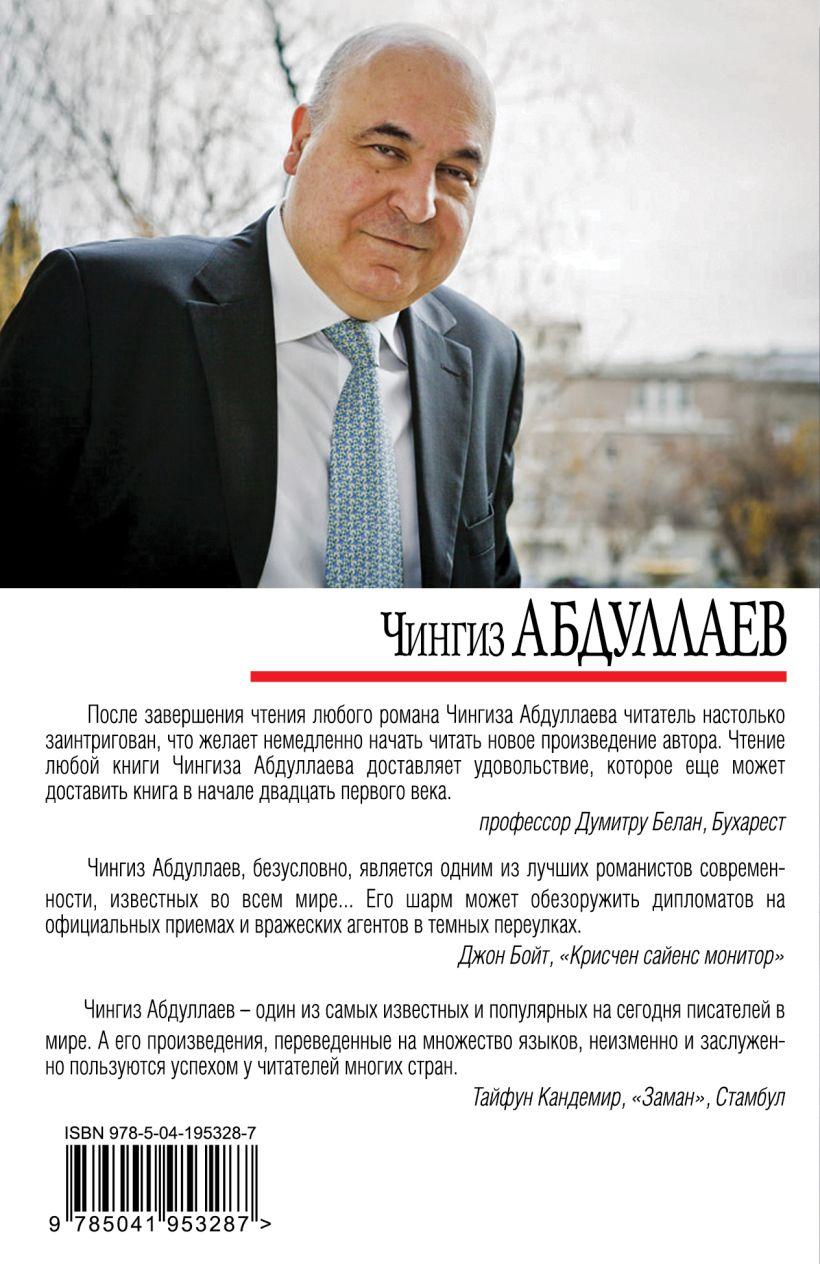 Чингиз АБДУЛЛАЕВ

После завершения чтения любого романа Чингиза Абдуллаева читатель настолько заинтригован, что желает немедленно начать читать новое произведение автора. Чтение любой книги Чингиза Абдуллаева доставляет удовольствие, которое еще может доставить книга в начале двадцать первого века.

профессор Думитру Белан, Бухарест

Чингиз Абдуллаев, безусловно, является одним из лучших романистов современности, известных во всем мире... Его шарм может обезоружить дипломатов на официальных приемах и вражеских агентов в темных переулках.

Джон Бойт, «Крисчен сайенс монитор»

Чингиз Абдуллаев – один из самых известных и популярных на сегодня писателей в мире. А его произведения, переведенные на множество языков, неизменно и заслуженно пользуются успехом у читателей многих стран.

Тайфун Кандемир, «Заман», Стамбул

ISBN 978-5-04-195328-7

9 785041 953287 >